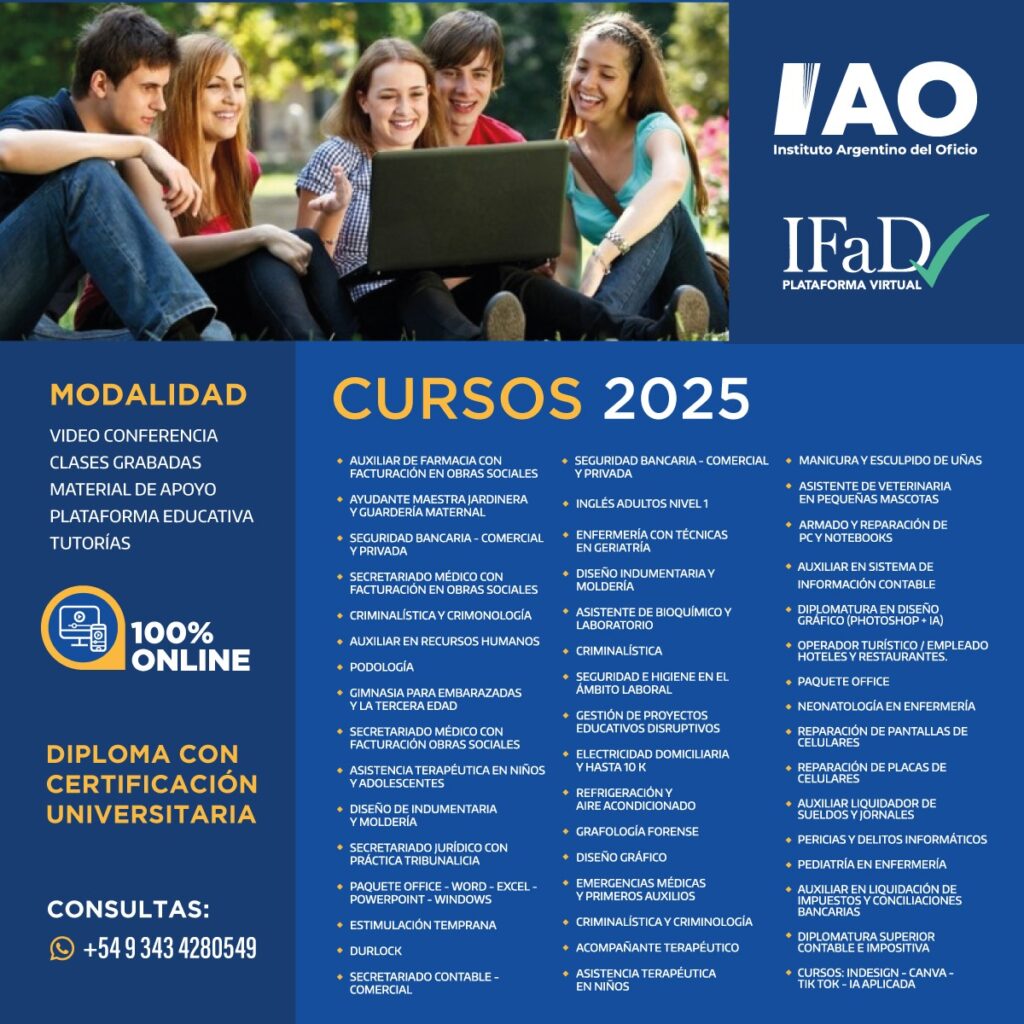 IAO
Instituto Argentino del Oficio

IFaD
PLATAFORMA VIRTUAL

MODALIDAD
VIDEO CONFERENCIA
CLASES GRABADAS
MATERIAL DE APOYO
PLATAFORMA EDUCATIVA
TUTORÍAS

100% ONLINE

DIPLOMA CON CERTIFICACIÓN UNIVERSITARIA

CONSULTAS:
+54 9 343 4280549

CURSOS 2025

AUXILIAR DE FARMACIA CON FACTURACIÓN EN OBRAS SOCIALES
AYUDANTE MAESTRA JARDINERA Y GUARDERÍA MATERNAL
SEGURIDAD BANCARIA - COMERCIAL Y PRIVADA
SECRETARIADO MÉDICO CON FACTURACIÓN EN OBRAS SOCIALES
CRIMINALÍSTICA Y CRIMONOLOGÍA
AUXILIAR EN RECURSOS HUMANOS
PODOLOGÍA
GIMNASIA PARA EMBARAZADAS Y LA TERCERA EDAD
SECRETARIADO MÉDICO CON FACTURACIÓN OBRAS SOCIALES
ASISTENCIA TERAPÉUTICA EN NIÑOS Y ADOLESCENTES
DISEÑO DE INDUMENTARIA Y MOLDERÍA
SECRETARIADO JURÍDICO CON PRÁCTICA TRIBUNALICIA
PAQUETE OFFICE - WORD - EXCEL - POWERPOINT - WINDOWS
ESTIMULACIÓN TEMPRANA
DURLOCK
SECRETARIADO CONTABLE - COMERCIAL

SEGURIDAD BANCARIA - COMERCIAL Y PRIVADA
INGLÉS ADULTOS NIVEL 1
ENFERMERÍA CON TÉCNICAS EN GERIATRÍA
DISEÑO INDUMENTARIA Y MOLDERÍA
ASISTENTE DE BIOQUÍMICO Y LABORATORIO
CRIMINALÍSTICA
SEGURIDAD E HIGIENE EN EL ÁMBITO LABORAL
GESTIÓN DE PROYECTOS EDUCATIVOS DISRUPTIVOS
ELECTRICIDAD DOMICILIARIA Y HASTA 10 K
REFRIGERACIÓN Y AIRE ACONDICIONADO
GRAFOLOGÍA FORENSE
DISEÑO GRÁFICO
EMERGENCIAS MÉDICAS Y PRIMEROS AUXILIOS
CRIMINALÍSTICA Y CRIMINOLOGÍA
ACOMPAÑANTE TERAPÉUTICO
ASISTENCIA TERAPÉUTICA EN NIÑOS

MANICURA Y ESCULPIDO DE UÑAS
ASISTENTE DE VETERINARIA EN PEQUEÑAS MASCOTAS
ARMADO Y REPARACIÓN DE PC Y NOTEBOOKS
AUXILIAR EN SISTEMA DE INFORMACIÓN CONTABLE
DIPLOMATURA EN DISEÑO GRÁFICO (PHOTOSHOP + IA)
OPERADOR TURÍSTICO / EMPLEADO HOTELES Y RESTAURANTES.
PAQUETE OFFICE
NEONATOLOGÍA EN ENFERMERÍA
REPARACIÓN DE PANTALLAS DE CELULARES
REPARACIÓN DE PLACAS DE CELULARES
AUXILIAR LIQUIDADOR DE SUELDOS Y JORNALES
PERICIAS Y DELITOS INFORMÁTICOS
PEDIATRÍA EN ENFERMERÍA
AUXILIAR EN LIQUIDACIÓN DE IMPUESTOS Y CONCILIACIONES BANCARIAS
DIPLOMATURA SUPERIOR CONTABLE E IMPOSITIVA
CURSOS: INDESIGN - CANVA - TIK TOK - IA APLICADA